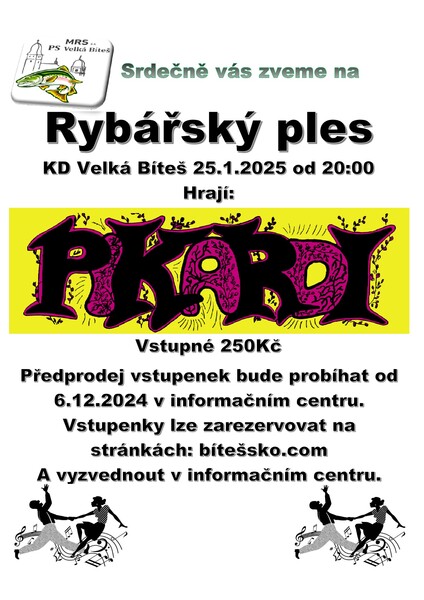 MRS ..
PS Velká Bíteš

Srdečně vás zveme na

Rybářský ples

KD Velká Bíteš 25.1.2025 od 20:00

Hrají:

PIKARDI

Vstupné 250Kč

Předprodej vstupenek bude probíhat od 6.12.2024 v informačním centru.
Vstupenky lze zarezervovat na stránkách: bítešsko.com
A vyzvednout v informačním centru.